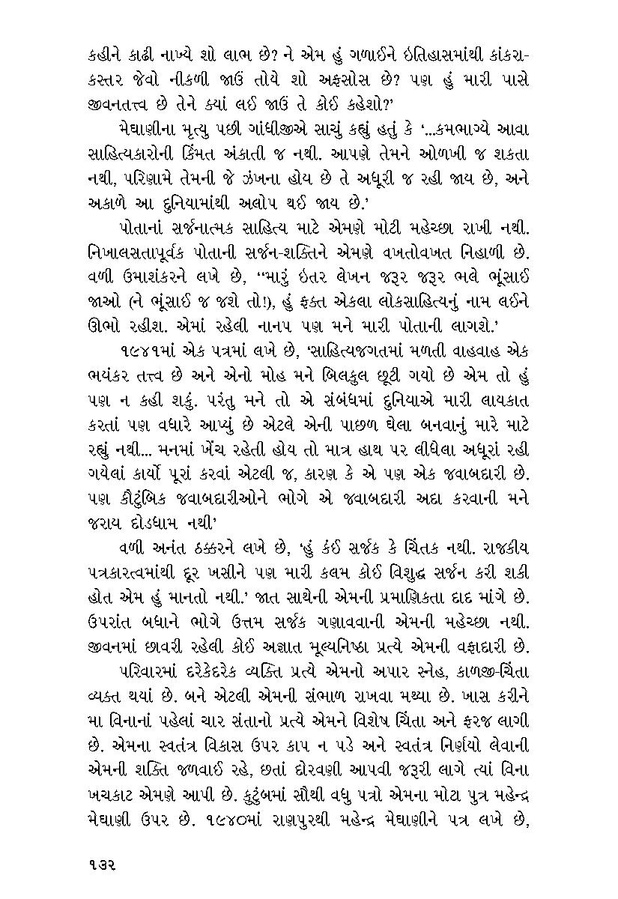 કહીને કાઢી નાખ્યે શો લાભ છે? ને એમ હું ગળાઈને ઇતિહાસમાંથી કાંકરા-કસ્તર જેવો નીકળી જાઉં તોયે શો અફસોસ છે? પણ હું મારી પાસે જીવનતત્ત્વ છે તેને ક્યાં લઈ જાઉં તે કોઈ કહેશો?'

મેઘાણીના મૃત્યુ પછી ગાંધીજીએ સાચું કહ્યું હતું કે '...કમભાગ્યે આવા સાહિત્યકારોની કિંમત અંકાતી જ નથી. આપણે તેમને ઓળખી જ શકતા નથી, પરિણામે તેમની જે ઝંખના હોય છે તે અધૂરી જ રહી જાય છે, અને અકાળે આ દુનિયામાંથી અલોપ થઈ જાય છે.'

પોતાનાં સર્જનાત્મક સાહિત્ય માટે એમણે મોટી મહેચ્છા રાખી નથી. નિખાલસતાપૂર્વક પોતાની સર્જન-શક્તિને એમણે વખતોવખત નિહાળી છે. વળી ઉમાશંકરને લખે છે, "મારું ઇતર લેખન જરૂર જરૂર ભલે ભૂંસાઈ જાઓ (ને ભૂંસાઈ જ જશે તો!), હું ફક્ત એકલા લોકસાહિત્યનું નામ લઈને ઊભો રહીશ. એમાં રહેલી નાનપ પણ મને મારી પોતાની લાગશે.'

૧૯૪૧માં એક પત્રમાં લખે છે, 'સાહિત્યજગતમાં મળતી વાહવાહ એક ભયંકર તત્ત્વ છે અને એનો મોહ મને બિલકુલ છૂટી ગયો છે એમ તો હું પણ ન કહી શકું. પરંતુ મને તો એ સંબંધમાં દુનિયાએ મારી લાયકાત કરતાં પણ વધારે આપ્યું છે એટલે એની પાછળ ઘેલા બનવાનું મારે માટે રહ્યું નથી... મનમાં ખેંચ રહેતી હોય તો માત્ર હાથ પર લીધેલા અધૂરાં રહી ગયેલાં કાર્યો પૂરાં કરવાં એટલી જ, કારણ કે એ પણ એક જવાબદારી છે. પણ કૌટુંબિક જવાબદારીઓને ભોગે એ જવાબદારી અદા કરવાની મને જરાય દોડધામ નથી'

વળી અનંત ઠક્કરને લખે છે, 'હું કંઈ સર્જક કે ચિંતક નથી. રાજકીય પત્રકારત્વમાંથી દૂર ખસીને પણ મારી કલમ કોઈ વિશુદ્ધ સર્જન કરી શકી હોત એમ હું માનતો નથી.' જાત સાથેની એમની પ્રમાણિકતા દાદ માંગે છે. ઉપરાંત બધાને ભોગે ઉત્તમ સર્જક ગણાવવાની એમની મહેચ્છા નથી. જીવનમાં છાવરી રહેલી કોઈ અજ્ઞાત મૂલ્યનિષ્ઠા પ્રત્યે એમની વફાદારી છે.

પરિવારમાં દરેકેદરેક વ્યક્તિ પ્રત્યે એમનો અપાર સ્નેહ, કાળજી-ચિંતા વ્યક્ત થયાં છે. બને એટલી એમની સંભાળ રાખવા મથ્યા છે. ખાસ કરીને મા વિનાનાં પહેલાં ચાર સંતાનો પ્રત્યે એમને વિશેષ ચિંતા અને ફરજ લાગી છે. એમના સ્વતંત્ર વિકાસ ઉપર કાપ ન પડે અને સ્વતંત્ર નિર્ણયો લેવાની એમની શક્તિ જળવાઈ રહે, છતાં દોરવણી આપવી જરૂરી લાગે ત્યાં વિના ખચકાટ એમણે આપી છે. કુટુંબમાં સૌથી વધુ પત્રો એમના મોટા પુત્ર મહેન્દ્ર મેઘાણી ઉપર છે. ૧૯૪૦માં રાણપુરથી મહેન્દ્ર મેઘાણીને પત્ર લખે છે,

૧૩૨